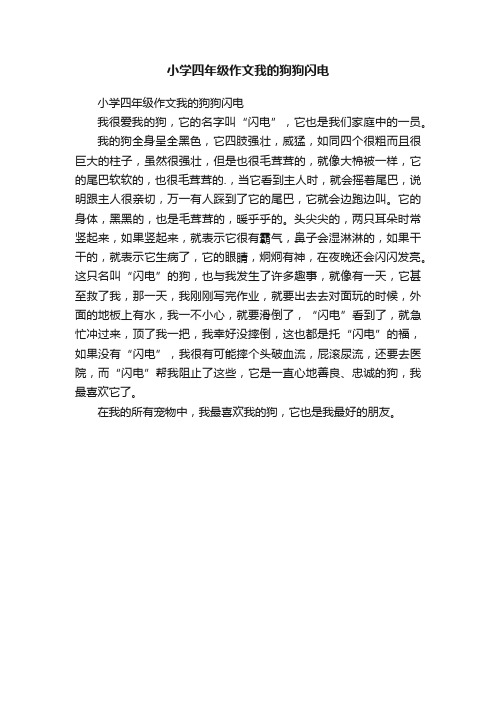 小学四年级作文我的狗狗闪电

小学四年级作文我的狗狗闪电

我很爱我的狗，它的名字叫“闪电”，它也是我们家庭中的一员。

我的狗全身呈全黑色，它四肢强壮，威猛，如同四个很粗而且很巨大的柱子，虽然很强壮，但是也很毛茸茸的，就像大棉被一样，它的尾巴软软的，也很毛茸茸的.，当它看到主人时，就会摇着尾巴，说明跟主人很亲切，万一有人踩到了它的尾巴，它就会边跑边叫。它的身体，黑黑的，也是毛茸茸的，暖乎乎的。头尖尖的，两只耳朵时常竖起来，如果竖起来，就表示它很有霸气，鼻子会湿淋淋的，如果干干的，就表示它生病了，它的眼睛，炯炯有神，在夜晚还会闪闪发亮。这只名叫“闪电”的狗，也与我发生了许多趣事，就像有一天，它甚至救了我，那一天，我刚刚写完作业，就要出去去对面玩的时候，外面的地板上有水，我一不小心，就要滑倒了，“闪电”看到了，就急忙冲过来，顶了我一把，我幸好没摔倒，这也都是托“闪电”的福，如果没有“闪电”，我很有可能摔个头破血流，屁滚尿流，还要去医院，而“闪电”帮我阻止了这些，它是一直心地善良、忠诚的狗，我最喜欢它了。

在我的所有宠物中，我最喜欢我的狗，它也是我最好的朋友。